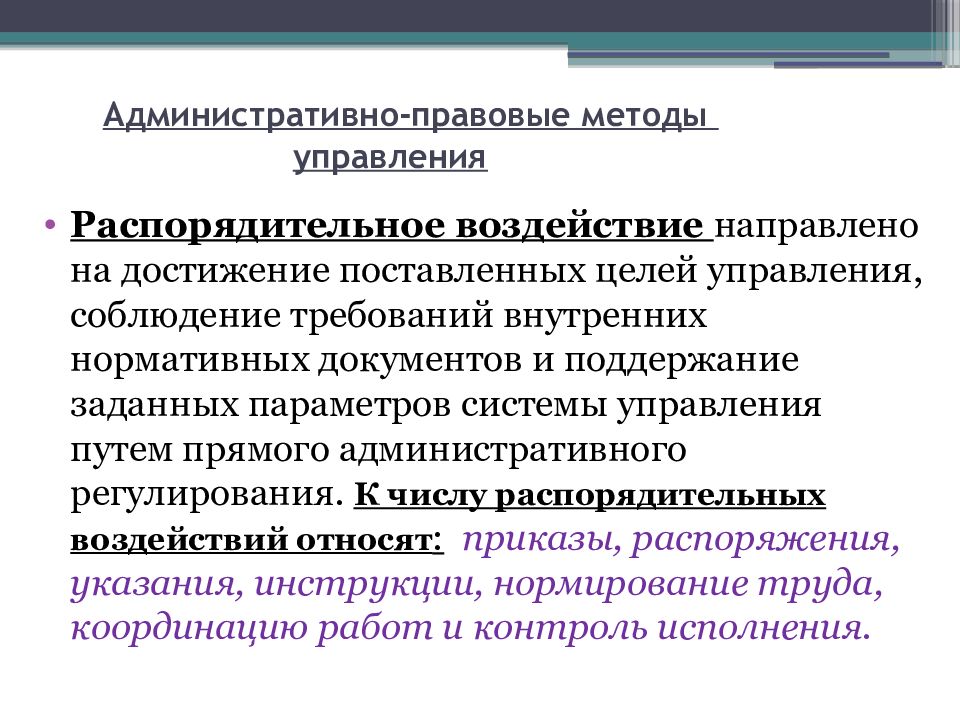 Административно-правовые методы управления

• Распорядительное воздействие направлено на достижение поставленных целей управления, соблюдение требований внутренних нормативных документов и поддержание заданных параметров системы управления путем прямого административного регулирования. К числу распорядительных воздействий относят: приказы, распоряжения, указания, инструкции, нормирование труда, координацию работ и контроль исполнения.